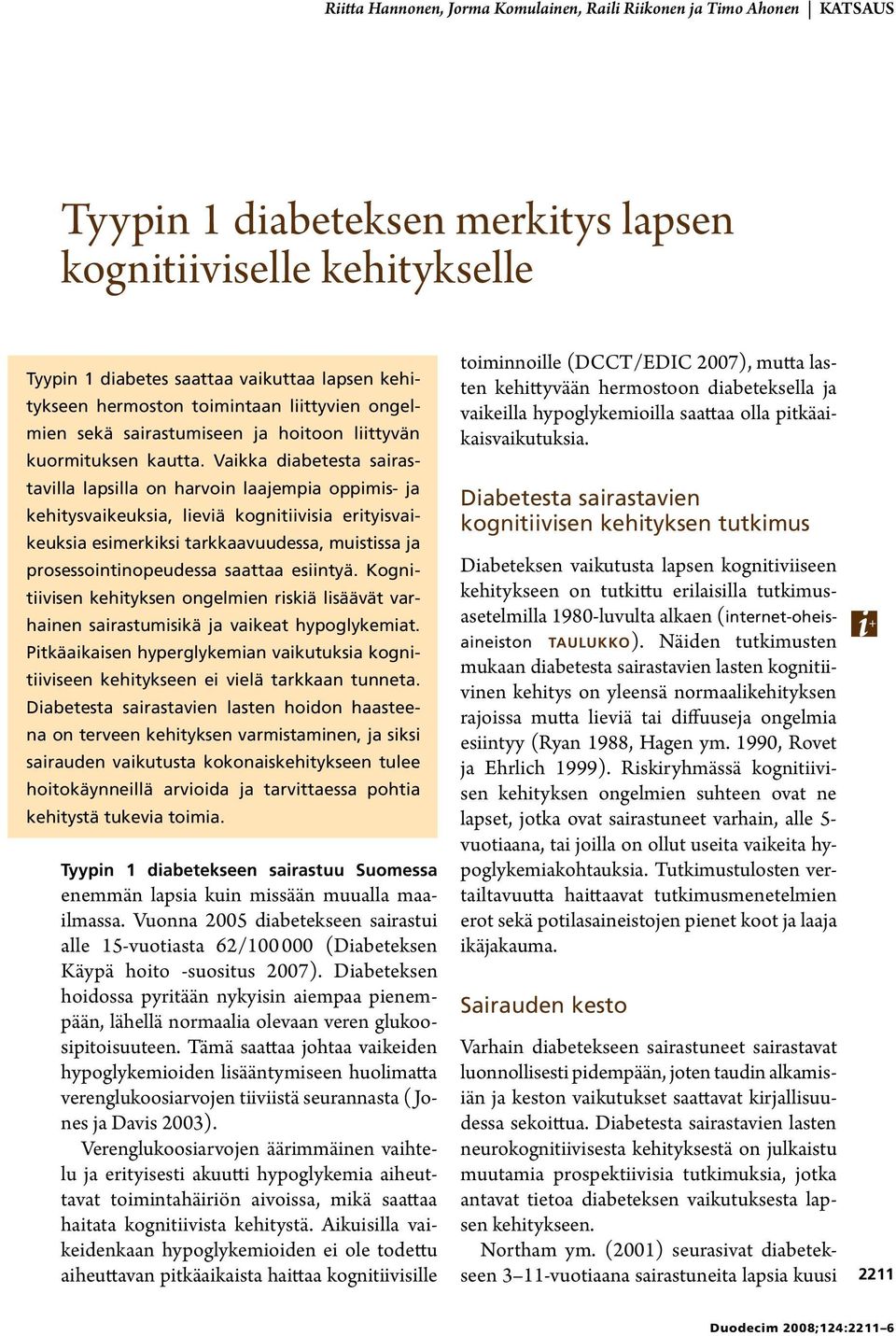 Riitta Hannonen, Jorma Komulainen, Raili Riikonen ja Timo Ahonen | KATSAUS

Tyypin 1 diabeteksen merkitys lapsen kognitiiviselle kehitykselle

Tyypin 1 diabetes saattaa vaikuttaa lapsen kehitykseen hermoston toimintaan liittyvien ongelmien sekä sairastumiseen ja hoitoon liittyvän kuormituksen kautta. Vaikka diabetesta sairastavilla lapsilla on harvoin laajempia oppimis- ja kehitysvaikeuksia, lieviä kognitiivisia erityisvaikeuksia esimerkiksi tarkkaavuudessa, muistissa ja prosessointinopeudessa saattaa esiintyä. Kognitiivisen kehityksen ongelmien riskiä lisäävät varhainen sairastumisikä ja vaikeat hypoglykemiat. Pitkäaikaisen hyperglykemian vaikutuksia kognitiiviseen kehitykseen ei vielä tarkkaan tunneta. Diabetesta sairastavien lasten hoidon haasteena on terveen kehityksen varmistaminen, ja siksi sairauden vaikutusta kokonaiskehitykseen tulee hoitokäynneillä arvioida ja tarvittaessa pohtia kehitystä tukevia toimia.

Tyypin 1 diabetekseen sairastuu Suomessa enemmän lapsia kuin missään muualla maailmassa. Vuonna 2005 diabetekseen sairastui alle 15-vuotiasta 62/100 000 (Diabeteksen Käypä hoito -suositus 2007). Diabeteksen hoidossa pyritään nykyisin aiempaa pienempään, lähellä normaalia olevaan veren glukoosipitoisuuteen. Tämä saattaa johtaa vaikeiden hypoglykemioiden lisääntymiseen huolimatta verenglukoosiarvojen tiiviistä seurannasta (Jones ja Davis 2003).

Verenglukoosiarvojen äärimmäinen vaihtelu ja erityisesti akuutti hypoglykemia aiheuttavat toimintahäiriön aivoissa, mikä saattaa haitata kognitiivista kehitystä. Aikuisilla vaikeidenkaan hypoglykemioiden ei ole todettu aiheuttavan pitkäaikaista haittaa kognitiivisille toiminnoille (DCCT/EDIC 2007), mutta lasten kehittyvään hermostoon diabeteksella ja vaikeilla hypoglykemioilla saattaa olla pitkäaikaisvaikutuksia.

Diabetesta sairastavien kognitiivisen kehityksen tutkimus

Diabeteksen vaikutusta lapsen kognitiviiseen kehitykseen on tutkittu erilaisilla tutkimusasetelmilla 1980-luvulta alkaen (internet-oheisaineiston TAULUKKO). Näiden tutkimusten mukaan diabetesta sairastavien lasten kognitiivinen kehitys on yleensä normaalikehityksen rajoissa mutta lieviä tai diffuuseja ongelmia esiintyy (Ryan 1988, Hagen ym. 1990, Rovet ja Ehrlich 1999). Riskiryhmässä kognitiivisen kehityksen ongelmien suhteen ovat ne lapset, jotka ovat sairastuneet varhain, alle 5-vuotiaana, tai joilla on ollut useita vaikeita hypoglykemiakohtauksia. Tutkimustulosten vertailtavuutta haittaavat tutkimusmenetelmien erot sekä potilasaineistojen pienet koot ja laaja ikäjakauma.

i+

Sairauden kesto

Varhain diabetekseen sairastuneet sairastavat luonnollisesti pidempään, joten taudin alkamisiän ja keston vaikutukset saattavat kirjallisuudessa sekoittua. Diabetesta sairastavien lasten neurokognitiivisesta kehityksestä on julkaistu muutamia prospektiivisia tutkimuksia, jotka antavat tietoa diabeteksen vaikutuksesta lapsen kehitykseen.

Northam ym. (2001) seurasivat diabetekseen 3–11-vuotiaana sairastuneita lapsia kuusi

2211

Duodecim 2008;124:2211–6